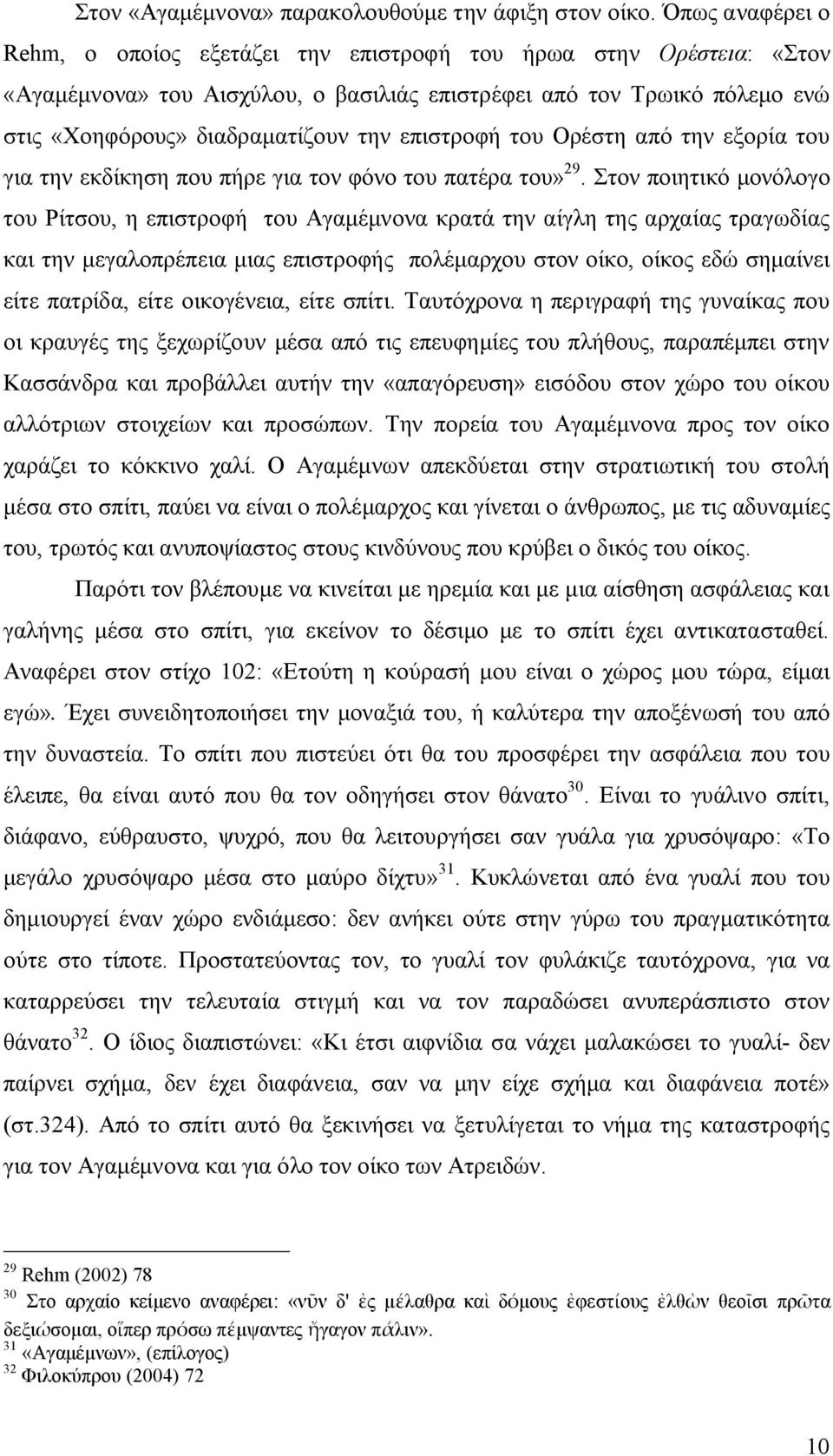 Στον «Αγαμέμνονα» παρακολουθούμε την άφιξη στον οίκο. Όπως αναφέρει ο Rehm, ο οποίος εξετάζει την επιστροφή του ήρωα στην Ορέστεια: «Στον «Αγαμέμνονα» του Αισχύλου, ο βασιλιάς επιστρέφει από τον Τρωικό πόλεμο ενώ στις «Χοηφόρους» διαδραματίζουν την επιστροφή του Ορέστη από την εξορία του για την εκδίκηση που πήρε για τον φόνο του πατέρα του»$^{29}$. Στον ποιητικό μονόλογο του Ρίτσου, η επιστροφή του Αγαμέμνονα κρατά την αίγλη της αρχαίας τραγωδίας και την μεγαλοπρέπεια μιας επιστροφής πολέμαρχου στον οίκο, οίκος εδώ σημαίνει είτε πατρίδα, είτε οικογένεια, είτε σπίτι. Ταυτόχρονα η περιγραφή της γυναίκας που οι κραυγές της ξεχωρίζουν μέσα από τις επευφημίες του πλήθους, παραπέμπει στην Κασσάνδρα και προβάλλει αυτήν την «απαγόρευση» εισόδου στον χώρο του οίκου αλλότριων στοιχείων και προσώπων. Την πορεία του Αγαμέμνονα προς τον οίκο χαράζει το κόκκινο χαλί. Ο Αγαμέμνων απεκδύεται στην στρατιωτική του στολή μέσα στο σπίτι, παύει να είναι ο πολέμαρχος και γίνεται ο άνθρωπος, με τις αδυναμίες του, τρωτός και ανυποψίαστος στους κινδύνους που κρύβει ο δικός του οίκος.

Παρότι τον βλέπουμε να κινείται με ηρεμία και με μια αίσθηση ασφάλειας και γαλήνης μέσα στο σπίτι, για εκείνον το δέσιμο με το σπίτι έχει αντικατασταθεί. Αναφέρει στον στίχο 102: «Ετούτη η κούρασή μου είναι ο χώρος μου τώρα, είμαι εγώ». Έχει συνειδητοποιήσει την μοναξιά του, ή καλύτερα την αποξένωσή του από την δυναστεία. Το σπίτι που πιστεύει ότι θα του προσφέρει την ασφάλεια που του έλειπε, θα είναι αυτό που θα τον οδηγήσει στον θάνατο$^{30}$. Είναι το γυάλινο σπίτι, διάφανο, εύθραυστο, ψυχρό, που θα λειτουργήσει σαν γυάλα για χρυσόψαρο: «Το μεγάλο χρυσόψαρο μέσα στο μαύρο δίχτυ»$^{31}$. Κυκλώνεται από ένα γυαλί που του δημιουργεί έναν χώρο ενδιάμεσο: δεν ανήκει ούτε στην γύρω του πραγματικότητα ούτε στο τίποτε. Προστατεύοντας τον, το γυαλί τον φυλάκιζε ταυτόχρονα, για να καταρρεύσει την τελευταία στιγμή και να τον παραδώσει ανυπεράσπιστο στον θάνατο$^{32}$. Ο ίδιος διαπιστώνει: «Κι έτσι αιφνίδια σα νάχει μαλακώσει το γυαλί- δεν παίρνει σχήμα, δεν έχει διαφάνεια, σαν να μην είχε σχήμα και διαφάνεια ποτέ» (στ.324). Από το σπίτι αυτό θα ξεκινήσει να ξετυλίγεται το νήμα της καταστροφής για τον Αγαμέμνονα και για όλο τον οίκο των Ατρειδών.

$^{29}$ Rehm (2002) 78
$^{30}$ Στο αρχαίο κείμενο αναφέρει: «νῦν δ' ἐς μέλαθρα καὶ δόμους ἐφεστίους ἐλθὼν θεοῖσι πρῶτα δεξιώσομαι, οἵπερ πρόσω πέμψαντες ἤγαγον πάλιν».
$^{31}$ «Αγαμέμνων», (επίλογος)
$^{32}$ Φιλοκύπρου (2004) 72

10